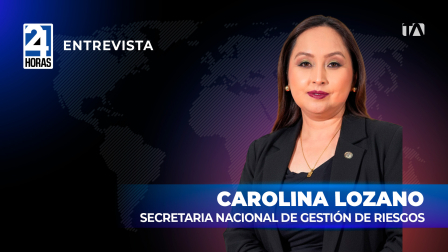 24 HORAS

ENTREVISTA

TA

CAROLINA LOZANO

SECRETARIA NACIONAL DE GESTIÓN DE RIESGOS